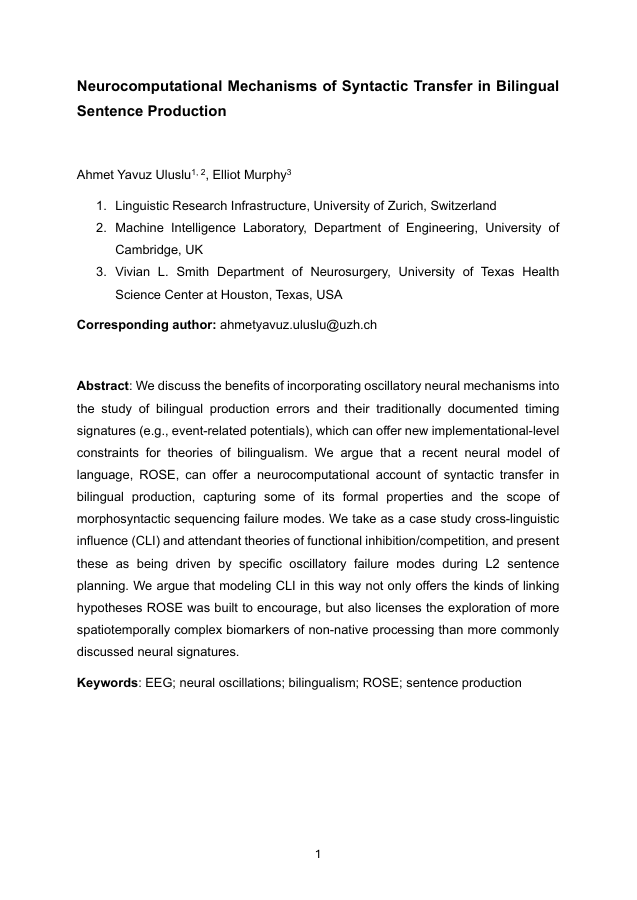 Neurocomputational Mechanisms of Syntactic Transfer in Bilingual Sentence Production

Ahmet Yavuz Uluslu$^{1, 2}$, Elliot Murphy$^{3}$

1. Linguistic Research Infrastructure, University of Zurich, Switzerland
2. Machine Intelligence Laboratory, Department of Engineering, University of Cambridge, UK
3. Vivian L. Smith Department of Neurosurgery, University of Texas Health Science Center at Houston, Texas, USA

Corresponding author: ahmetyavuz.uluslu@uzh.ch

Abstract: We discuss the benefits of incorporating oscillatory neural mechanisms into the study of bilingual production errors and their traditionally documented timing signatures (e.g., event-related potentials), which can offer new implementational-level constraints for theories of bilingualism. We argue that a recent neural model of language, ROSE, can offer a neurocomputational account of syntactic transfer in bilingual production, capturing some of its formal properties and the scope of morphosyntactic sequencing failure modes. We take as a case study cross-linguistic influence (CLI) and attendant theories of functional inhibition/competition, and present these as being driven by specific oscillatory failure modes during L2 sentence planning. We argue that modeling CLI in this way not only offers the kinds of linking hypotheses ROSE was built to encourage, but also licenses the exploration of more spatiotemporally complex biomarkers of non-native processing than more commonly discussed neural signatures.

Keywords: EEG; neural oscillations; bilingualism; ROSE; sentence production

1